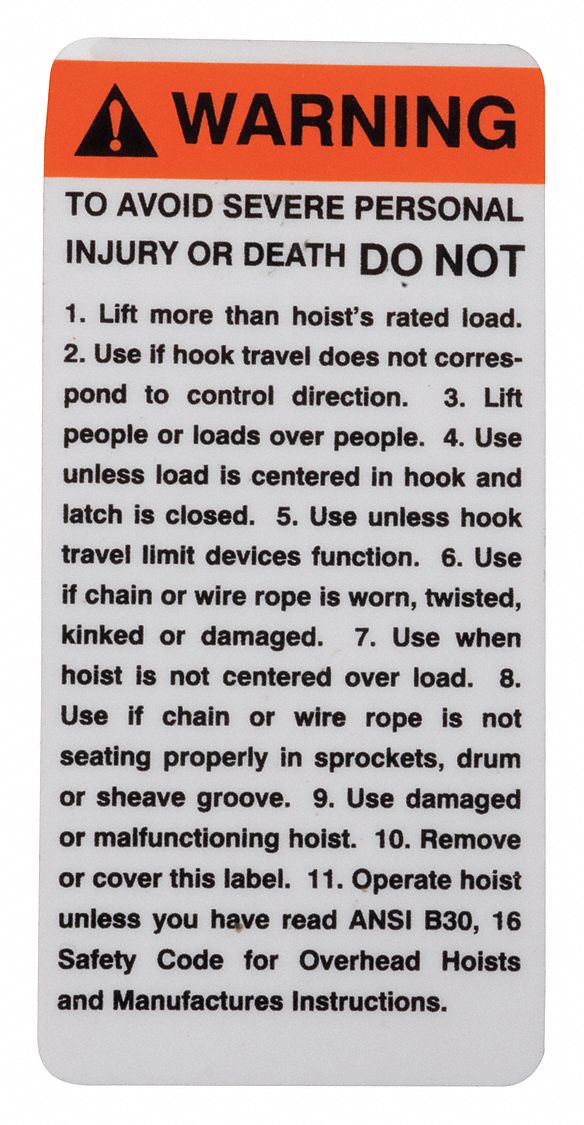 WARNING

TO AVOID SEVERE PERSONAL INJURY OR DEATH DO NOT

1. Lift more than hoist's rated load. 2. Use if hook travel does not correspond to control direction. 3. Lift people or loads over people. 4. Use unless load is centered in hook and latch is closed. 5. Use unless hook travel limit devices function. 6. Use if chain or wire rope is worn, twisted, kinked or damaged. 7. Use when hoist is not centered over load. 8. Use if chain or wire rope is not seating properly in sprockets, drum or sheave groove. 9. Use damaged or malfunctioning hoist. 10. Remove or cover this label. 11. Operate hoist unless you have read ANSI B30, 16 Safety Code for Overhead Hoists and Manufactures Instructions.